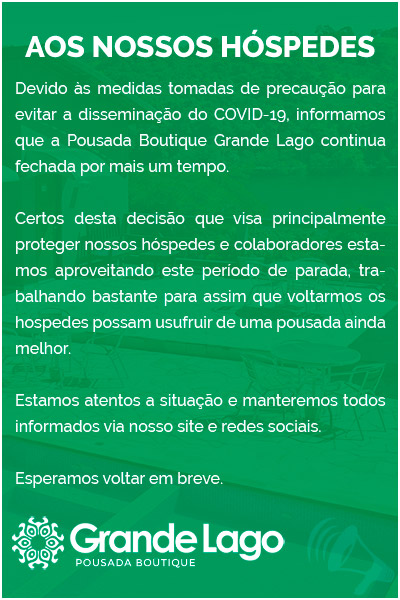 AOS NOSSOS HÓSPEDES

Devido às medidas tomadas de precaução para evitar a disseminação do COVID-19, informamos que a Pousada Boutique Grande Lago continua fechada por mais um tempo.

Certos desta decisão que visa principalmente proteger nossos hóspedes e colaboradores estamos aproveitando este período de parada, trabalhando bastante para assim que voltarmos os hospedes possam usufruir de uma pousada ainda melhor.

Estamos atentos a situação e manteremos todos informados via nosso site e redes sociais.

Esperamos voltar em breve.

Grande Lago
POUSADA BOUTIQUE